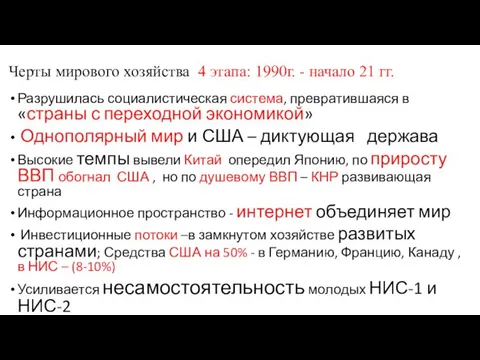 Черты мирового хозяйства 4 этапа: 1990г. - начало 21 гг.

• Разрушилась социалистическая система, превратившаяся в «страны с переходной экономикой»

• Однополярный мир и США – диктующая держава

• Высокие темпы вывели Китай опередил Японию, по приросту ВВП обогнал США , но по душевому ВВП – КНР развивающая страна

• Информационное пространство - интернет объединяет мир

• Инвестиционные потоки –в замкнутом хозяйстве развитых странами; Средства США на 50% - в Германию, Францию, Канаду , в НИС – (8-10%)

• Усиливается несамостоятельность молодых НИС-1 и НИС-2